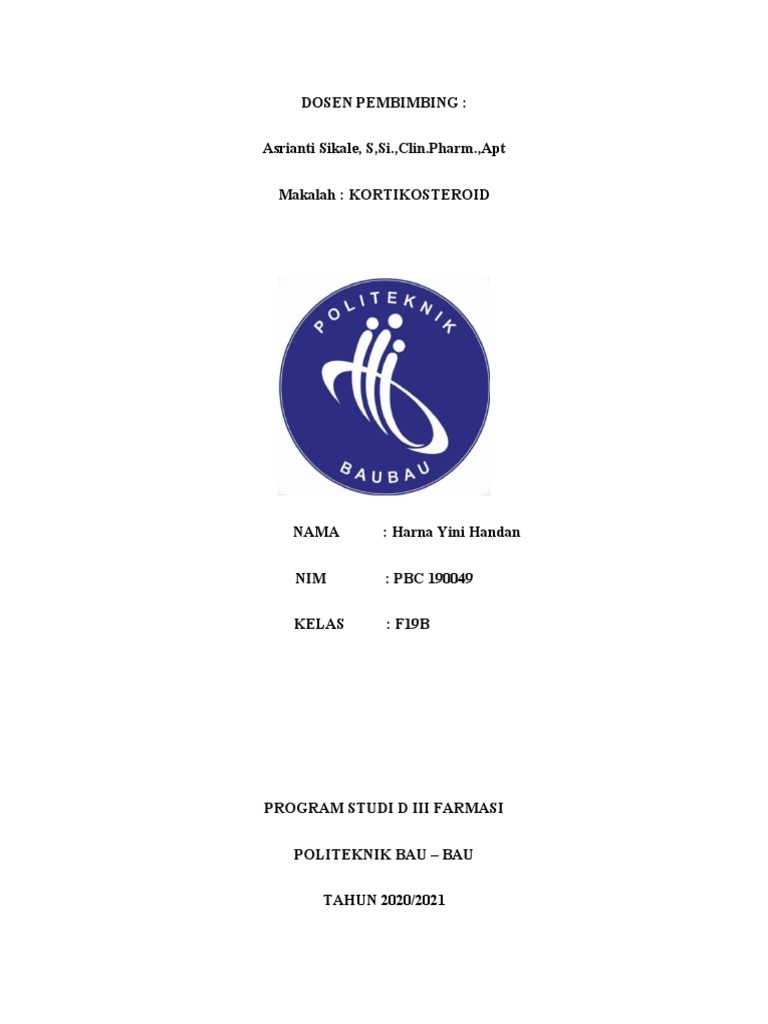 DOSEN PEMBIMBING :

Asrianti Sikale, S,Si.,Clin.Pharm.,Apt

Makalah : KORTIKOSTEROID

POLITEKNIK

BAUBAU

NAMA : Harna Yini Handan

NIM : PBC 190049

KELAS : F19B

PROGRAM STUDI D III FARMASI

POLITEKNIK BAU – BAU

TAHUN 2020/2021